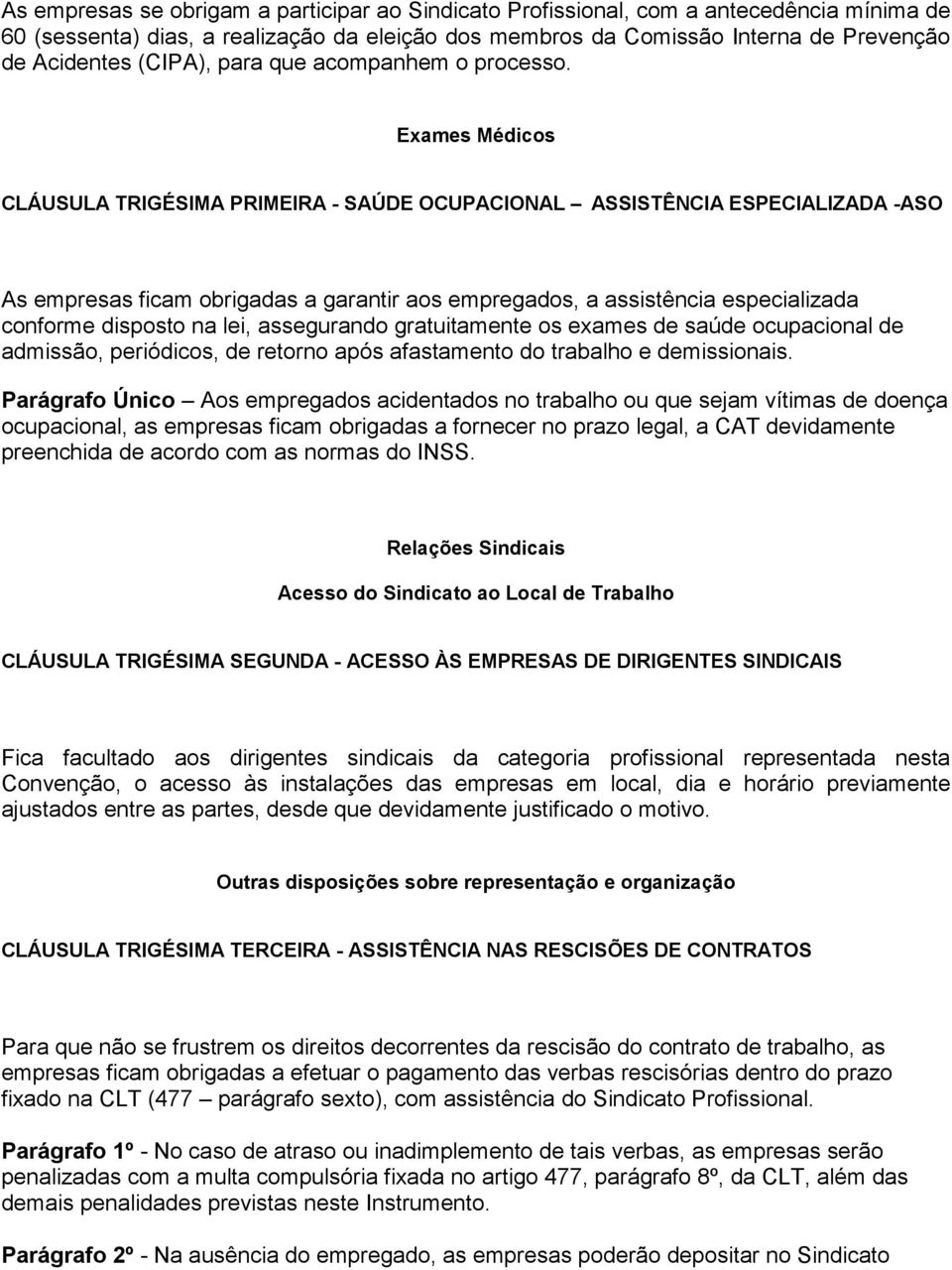 As empresas se obrigam a participar ao Sindicato Profissional, com a antecedência mínima de 60 (sessenta) dias, a realização da eleição dos membros da Comissão Interna de Prevenção de Acidentes (CIPA), para que acompanhem o processo.

Exames Médicos

CLÁUSULA TRIGÉSIMA PRIMEIRA - SAÚDE OCUPACIONAL – ASSISTÊNCIA ESPECIALIZADA -ASO

As empresas ficam obrigadas a garantir aos empregados, a assistência especializada conforme disposto na lei, assegurando gratuitamente os exames de saúde ocupacional de admissão, periódicos, de retorno após afastamento do trabalho e demissionais.

Parágrafo Único – Aos empregados acidentados no trabalho ou que sejam vítimas de doença ocupacional, as empresas ficam obrigadas a fornecer no prazo legal, a CAT devidamente preenchida de acordo com as normas do INSS.

Relações Sindicais

Acesso do Sindicato ao Local de Trabalho

CLÁUSULA TRIGÉSIMA SEGUNDA - ACESSO ÀS EMPRESAS DE DIRIGENTES SINDICAIS

Fica facultado aos dirigentes sindicais da categoria profissional representada nesta Convenção, o acesso às instalações das empresas em local, dia e horário previamente ajustados entre as partes, desde que devidamente justificado o motivo.

Outras disposições sobre representação e organização

CLÁUSULA TRIGÉSIMA TERCEIRA - ASSISTÊNCIA NAS RESCISÕES DE CONTRATOS

Para que não se frustrem os direitos decorrentes da rescisão do contrato de trabalho, as empresas ficam obrigadas a efetuar o pagamento das verbas rescisórias dentro do prazo fixado na CLT (477 – parágrafo sexto), com assistência do Sindicato Profissional.

Parágrafo 1º - No caso de atraso ou inadimplemento de tais verbas, as empresas serão penalizadas com a multa compulsória fixada no artigo 477, parágrafo 8º, da CLT, além das demais penalidades previstas neste Instrumento.

Parágrafo 2º - Na ausência do empregado, as empresas poderão depositar no Sindicato